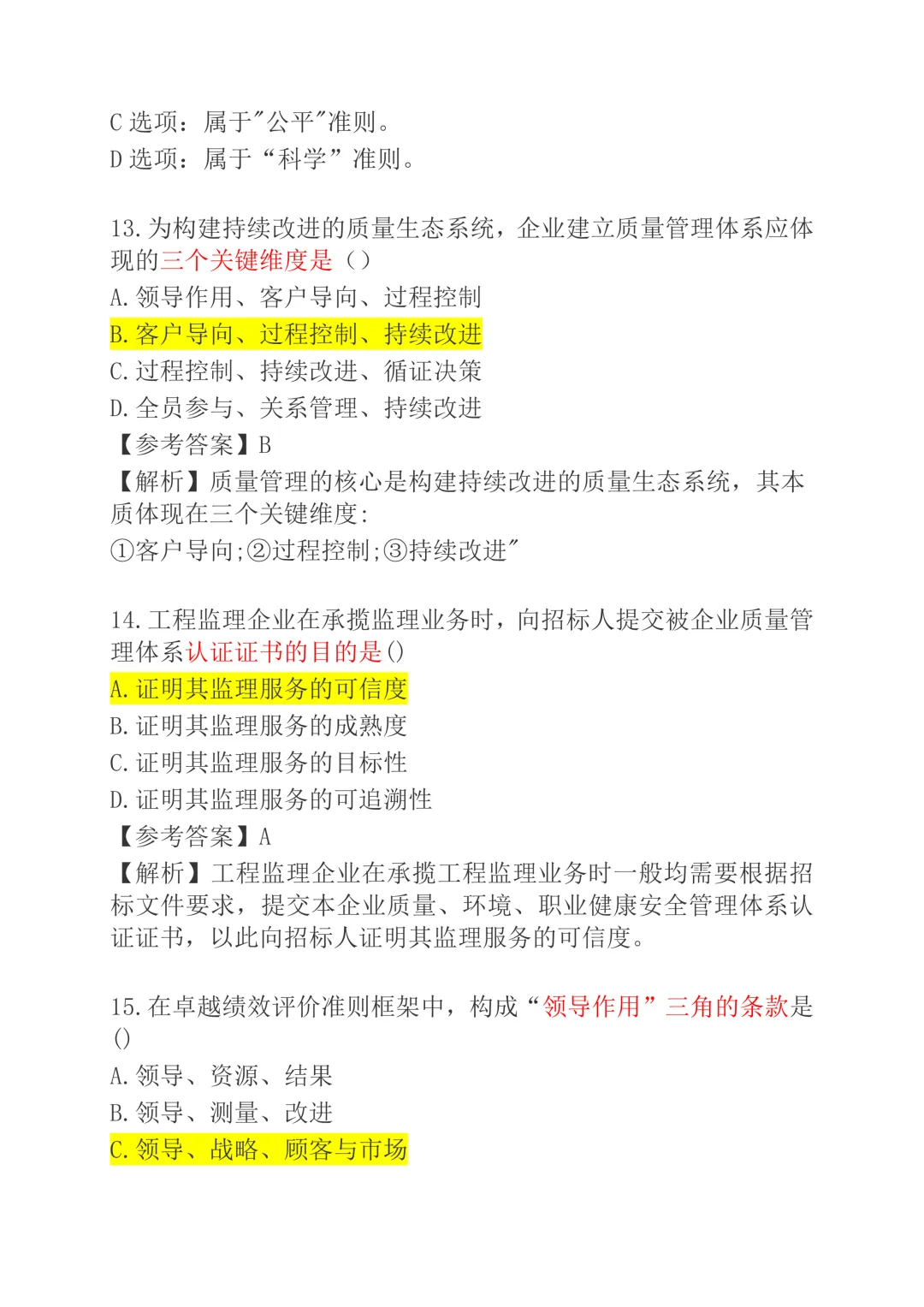 C 选项：属于"公平"准则。
D 选项：属于“科学”准则。

13. 为构建持续改进的质量生态系统，企业建立质量管理体系应体现的三个关键维度是（）
A. 领导作用、客户导向、过程控制
B. 客户导向、过程控制、持续改进
C. 过程控制、持续改进、循证决策
D. 全员参与、关系管理、持续改进
【参考答案】B
【解析】质量管理的核心是构建持续改进的质量生态系统，其本质体现在三个关键维度:
①客户导向;②过程控制;③持续改进"

14. 工程监理企业在承揽监理业务时，向招标人提交被企业质量管理体系认证证书的目的是()
A. 证明其监理服务的可信度
B. 证明其监理服务的成熟度
C. 证明其监理服务的目标性
D. 证明其监理服务的可追溯性
【参考答案】A
【解析】工程监理企业在承揽工程监理业务时一般均需要根据招标文件要求，提交本企业质量、环境、职业健康安全管理体系认证证书，以此向招标人证明其监理服务的可信度。

15. 在卓越绩效评价准则框架中，构成“领导作用”三角的条款是()
A. 领导、资源、结果
B. 领导、测量、改进
C. 领导、战略、顾客与市场